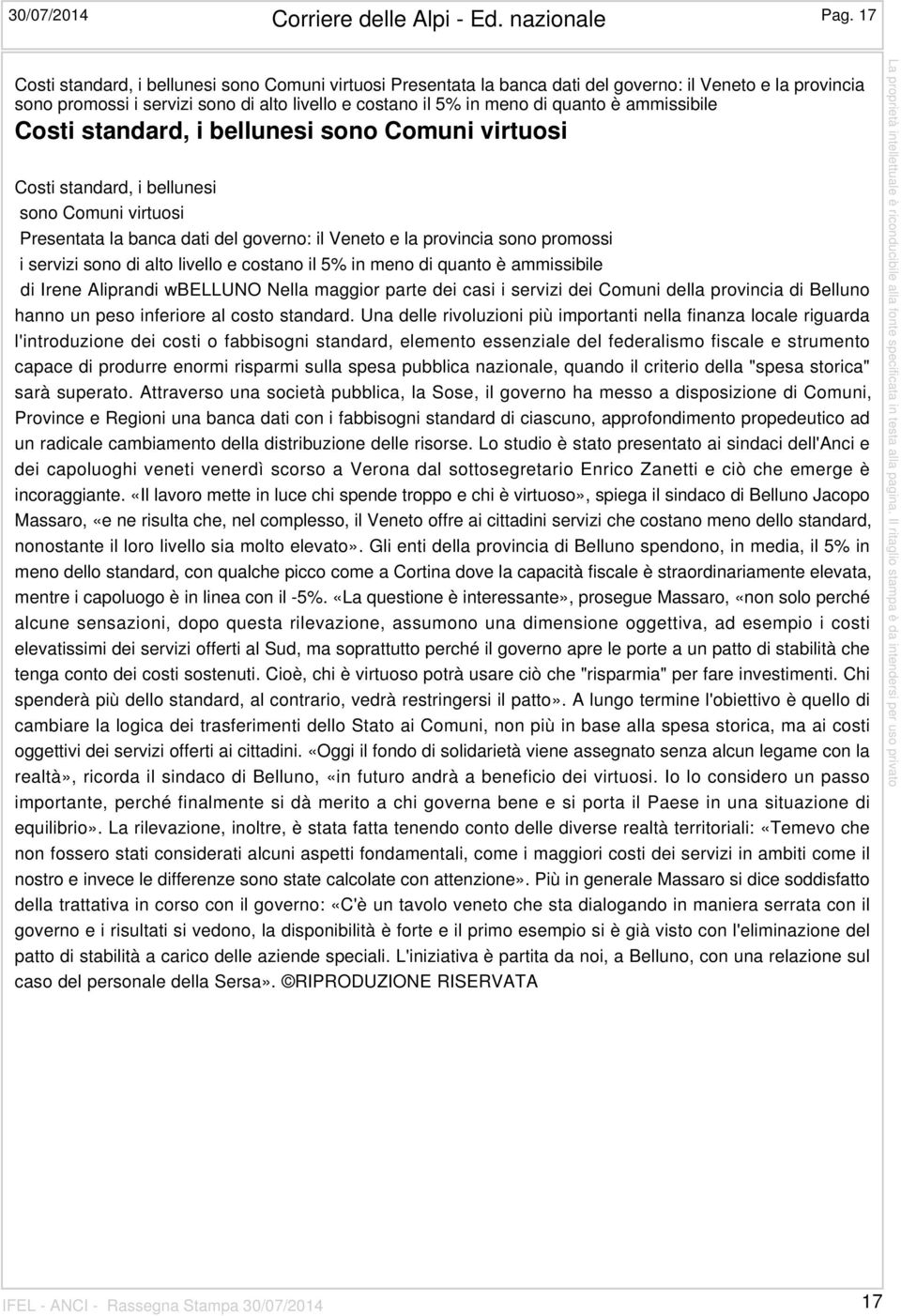 30/07/2014 Corriere delle Alpi - Ed. nazionale Pag. 17

Costi standard, i bellunesi sono Comuni virtuosi Presentata la banca dati del governo: il Veneto e la provincia sono promossi i servizi sono di alto livello e costano il 5% in meno di quanto è ammissibile

Costi standard, i bellunesi sono Comuni virtuosi

Costi standard, i bellunesi
sono Comuni virtuosi
Presentata la banca dati del governo: il Veneto e la provincia sono promossi
i servizi sono di alto livello e costano il 5% in meno di quanto è ammissibile
di Irene Aliprandi wBELLUNO Nella maggior parte dei casi i servizi dei Comuni della provincia di Belluno hanno un peso inferiore al costo standard. Una delle rivoluzioni più importanti nella finanza locale riguarda l'introduzione dei costi o fabbisogni standard, elemento essenziale del federalismo fiscale e strumento capace di produrre enormi risparmi sulla spesa pubblica nazionale, quando il criterio della "spesa storica" sarà superato. Attraverso una società pubblica, la Sose, il governo ha messo a disposizione di Comuni, Province e Regioni una banca dati con i fabbisogni standard di ciascuno, approfondimento propedeutico ad un radicale cambiamento della distribuzione delle risorse. Lo studio è stato presentato ai sindaci dell'Anci e dei capoluoghi veneti venerdì scorso a Verona dal sottosegretario Enrico Zanetti e ciò che emerge è incoraggiante. «Il lavoro mette in luce chi spende troppo e chi è virtuoso», spiega il sindaco di Belluno Jacopo Massaro, «e ne risulta che, nel complesso, il Veneto offre ai cittadini servizi che costano meno dello standard, nonostante il loro livello sia molto elevato». Gli enti della provincia di Belluno spendono, in media, il 5% in meno dello standard, con qualche picco come a Cortina dove la capacità fiscale è straordinariamente elevata, mentre i capoluogo è in linea con il -5%. «La questione è interessante», prosegue Massaro, «non solo perché alcune sensazioni, dopo questa rilevazione, assumono una dimensione oggettiva, ad esempio i costi elevatissimi dei servizi offerti al Sud, ma soprattutto perché il governo apre le porte a un patto di stabilità che tenga conto dei costi sostenuti. Cioè, chi è virtuoso potrà usare ciò che "risparmia" per fare investimenti. Chi spenderà più dello standard, al contrario, vedrà restringersi il patto». A lungo termine l'obiettivo è quello di cambiare la logica dei trasferimenti dello Stato ai Comuni, non più in base alla spesa storica, ma ai costi oggettivi dei servizi offerti ai cittadini. «Oggi il fondo di solidarietà viene assegnato senza alcun legame con la realtà», ricorda il sindaco di Belluno, «in futuro andrà a beneficio dei virtuosi. Io lo considero un passo importante, perché finalmente si dà merito a chi governa bene e si porta il Paese in una situazione di equilibrio». La rilevazione, inoltre, è stata fatta tenendo conto delle diverse realtà territoriali: «Temevo che non fossero stati considerati alcuni aspetti fondamentali, come i maggiori costi dei servizi in ambiti come il nostro e invece le differenze sono state calcolate con attenzione». Più in generale Massaro si dice soddisfatto della trattativa in corso con il governo: «C'è un tavolo veneto che sta dialogando in maniera serrata con il governo e i risultati si vedono, la disponibilità è forte e il primo esempio si è già visto con l'eliminazione del patto di stabilità a carico delle aziende speciali. L'iniziativa è partita da noi, a Belluno, con una relazione sul caso del personale della Sersa». ©RIPRODUZIONE RISERVATA

La proprietà intellettuale è riconducibile alla fonte specificata in testa alla pagina. Il ritaglio stampa è da intendersi per uso privato

IFEL - ANCI - Rassegna Stampa 30/07/2014 17